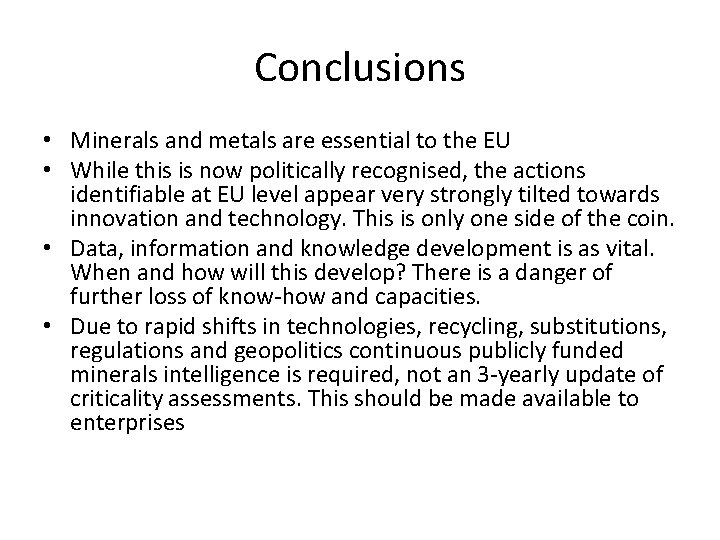 Conclusions

• Minerals and metals are essential to the EU
• While this is now politically recognised, the actions identifiable at EU level appear very strongly tilted towards innovation and technology. This is only one side of the coin.
• Data, information and knowledge development is as vital. When and how will this develop? There is a danger of further loss of know-how and capacities.
• Due to rapid shifts in technologies, recycling, substitutions, regulations and geopolitics continuous publicly funded minerals intelligence is required, not an 3-yearly update of criticality assessments. This should be made available to enterprises